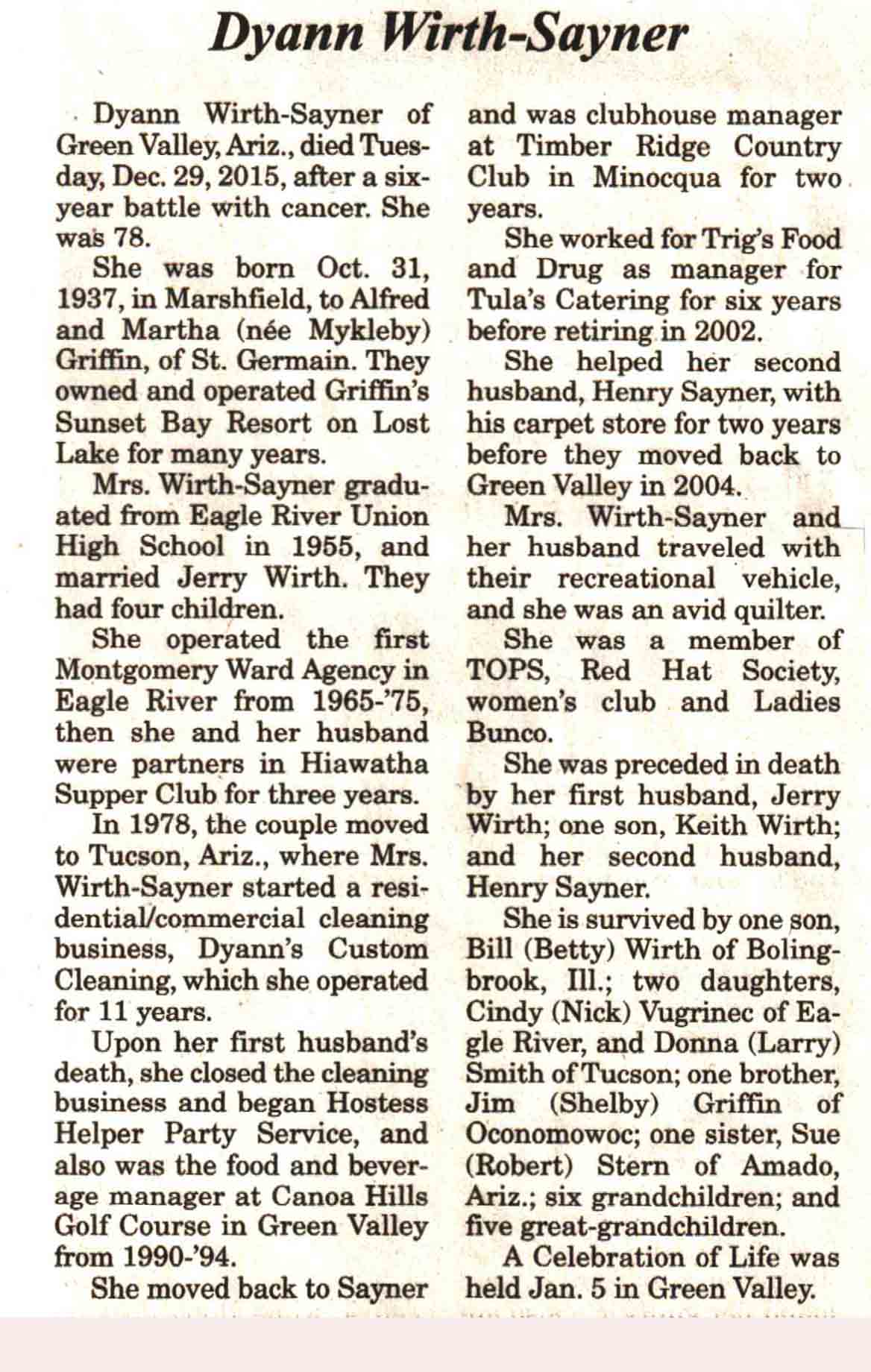 Dyann Wirth-Sayner

Dyann Wirth-Sayner of Green Valley, Ariz., died Tuesday, Dec. 29, 2015, after a six-year battle with cancer. She was 78.

She was born Oct. 31, 1937, in Marshfield, to Alfred and Martha (née Mykleby) Griffin, of St. Germain. They owned and operated Griffin's Sunset Bay Resort on Lost Lake for many years.

Mrs. Wirth-Sayner graduated from Eagle River Union High School in 1955, and married Jerry Wirth. They had four children.

She operated the first Montgomery Ward Agency in Eagle River from 1965-'75, then she and her husband were partners in Hiawatha Supper Club for three years.

In 1978, the couple moved to Tucson, Ariz., where Mrs. Wirth-Sayner started a residential/commercial cleaning business, Dyann's Custom Cleaning, which she operated for 11 years.

Upon her first husband's death, she closed the cleaning business and began Hostess Helper Party Service, and also was the food and beverage manager at Canoa Hills Golf Course in Green Valley from 1990-'94.

She moved back to Sayner and was clubhouse manager at Timber Ridge Country Club in Minocqua for two years.

She worked for Trig's Food and Drug as manager for Tula's Catering for six years before retiring in 2002.

She helped her second husband, Henry Sayner, with his carpet store for two years before they moved back to Green Valley in 2004.

Mrs. Wirth-Sayner and her husband traveled with their recreational vehicle, and she was an avid quilter.

She was a member of TOPS, Red Hat Society, women's club and Ladies Bunco.

She was preceded in death by her first husband, Jerry Wirth; one son, Keith Wirth; and her second husband, Henry Sayner.

She is survived by one son, Bill (Betty) Wirth of Bolingbrook, Ill.; two daughters, Cindy (Nick) Vugrinec of Eagle River, and Donna (Larry) Smith of Tucson; one brother, Jim (Shelby) Griffin of Oconomowoc; one sister, Sue (Robert) Stern of Amado, Ariz.; six grandchildren; and five great-grandchildren.

A Celebration of Life was held Jan. 5 in Green Valley.